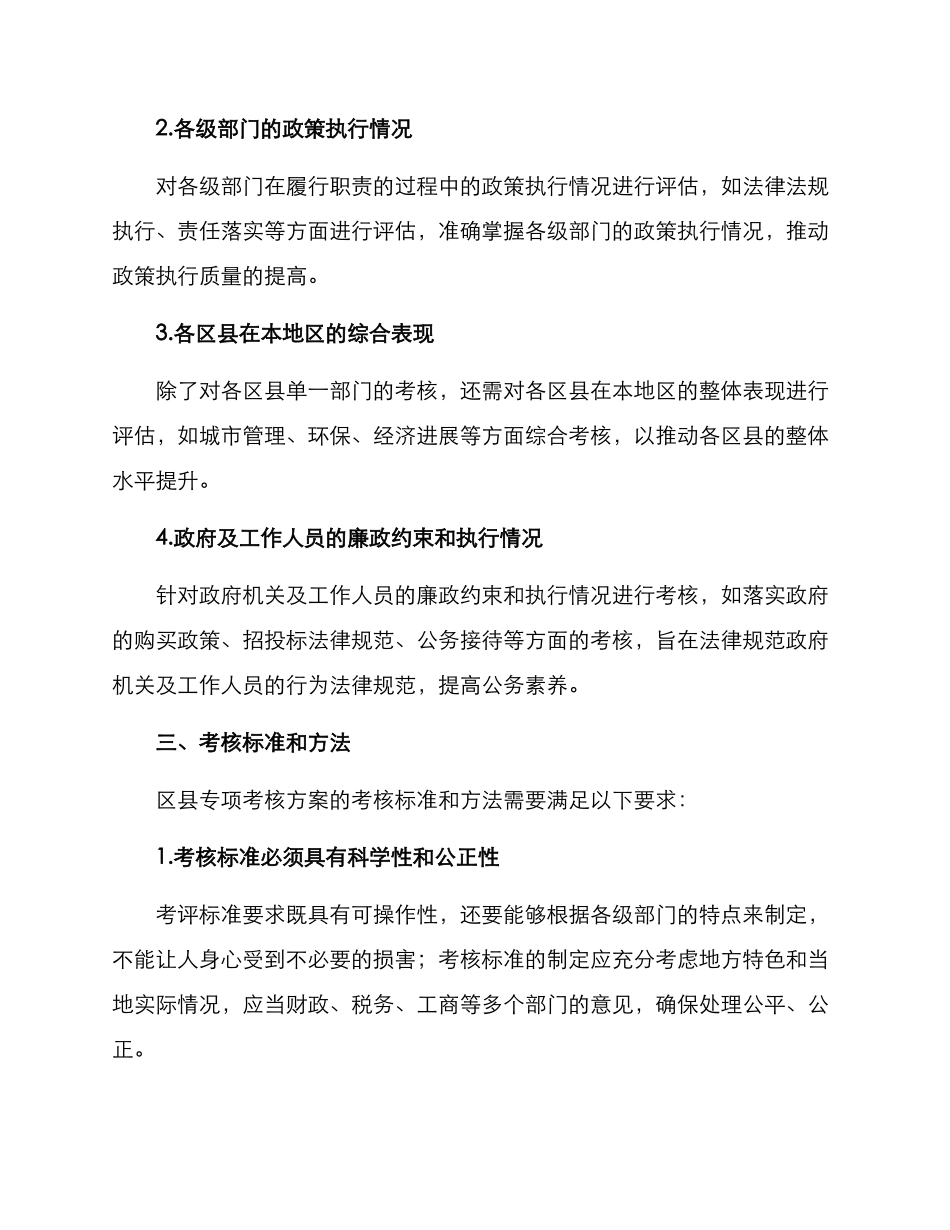 2.各级部门的政策执行情况

对各级部门在履行职责的过程中的政策执行情况进行评估，如法律法规执行、责任落实等方面进行评估，准确掌握各级部门的政策执行情况，推动政策执行质量的提高。

3.各区县在本地区的综合表现

除了对各区县单一部门的考核，还需对各区县在本地区的整体表现进行评估，如城市管理、环保、经济进展等方面综合考核，以推动各区县的整体水平提升。

4.政府及工作人员的廉政约束和执行情况

针对政府机关及工作人员的廉政约束和执行情况进行考核，如落实政府的购买政策、招投标法律规范、公务接待等方面的考核，旨在法律规范政府机关及工作人员的行为法律规范，提高公务素养。

三、考核标准和方法

区县专项考核方案的考核标准和方法需要满足以下要求：

1.考核标准必须具有科学性和公正性

考评标准要求既具有可操作性，还要能够根据各级部门的特点来制定，不能让人身心受到不必要的损害；考核标准的制定应充分考虑地方特色和当地实际情况，应当财政、税务、工商等多个部门的意见，确保处理公平、公正。